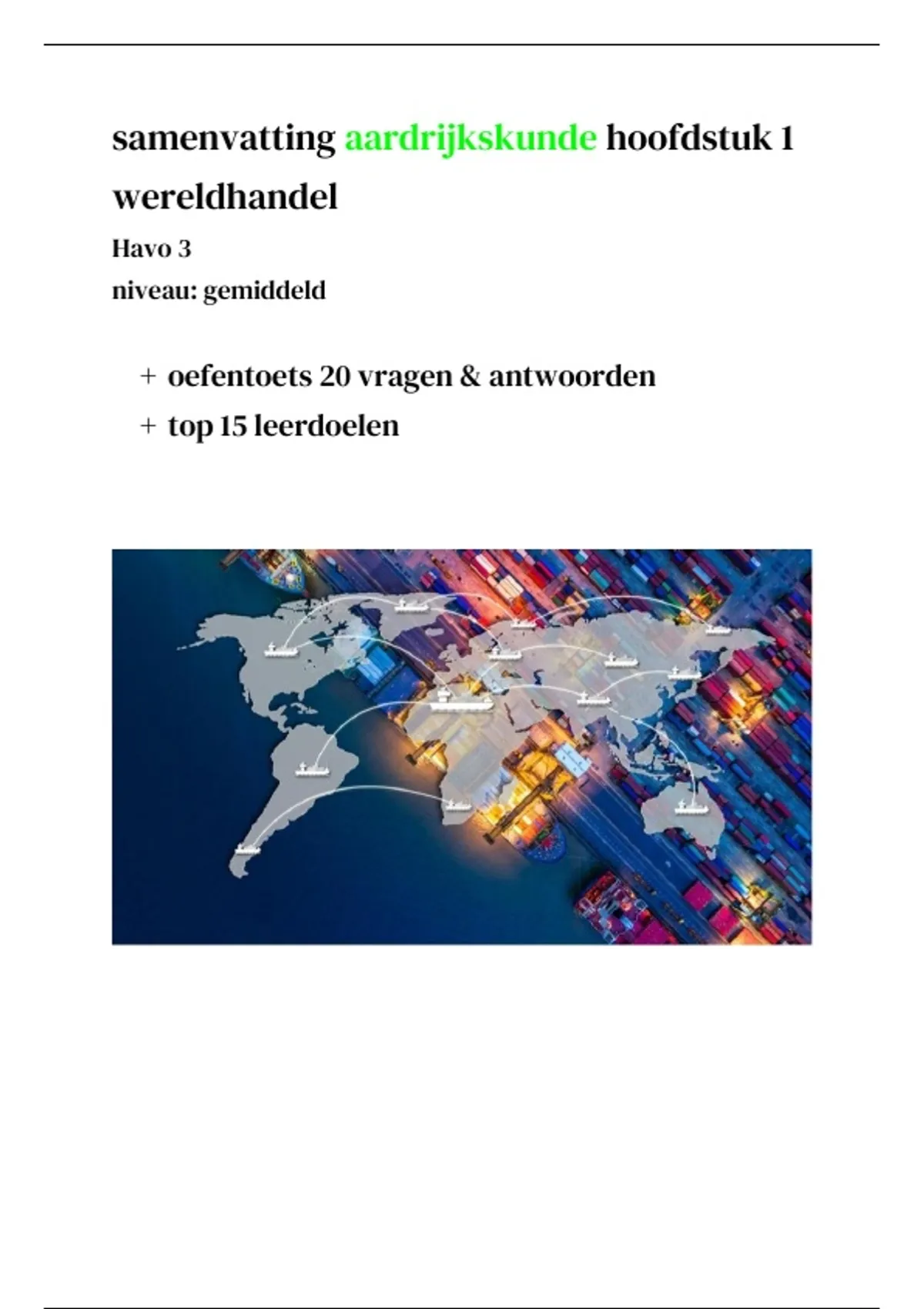 samenvatting aardrijkskunde hoofdstuk 1 wereldhandel

Havo 3

niveau: gemiddeld

+ oefentoets 20 vragen & antwoorden
+ top 15 leerdoelen